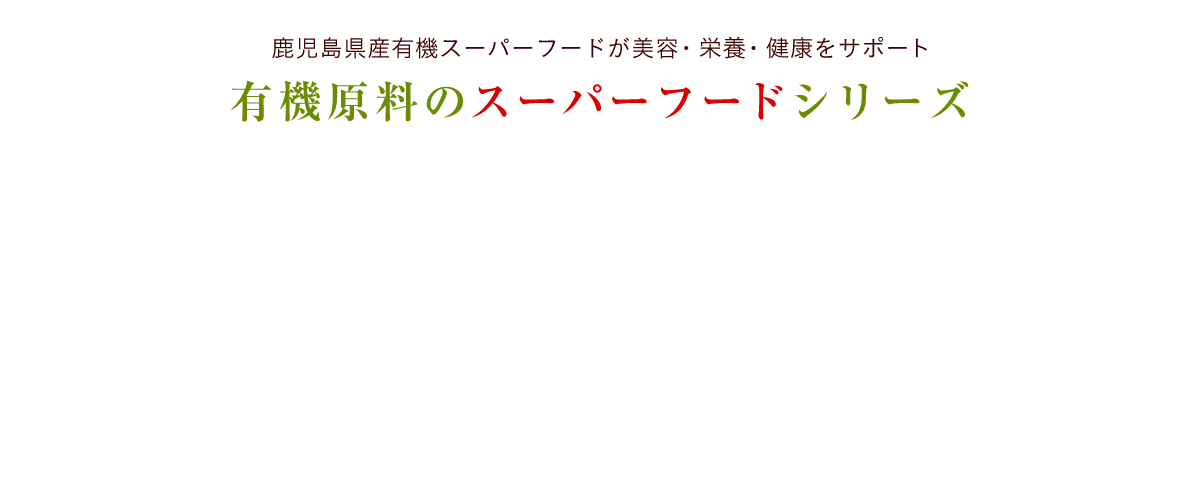 鹿児島県産有機スーパーフードが美容・栄養・健康をサポート

有機原料のスーパーフードシリーズ